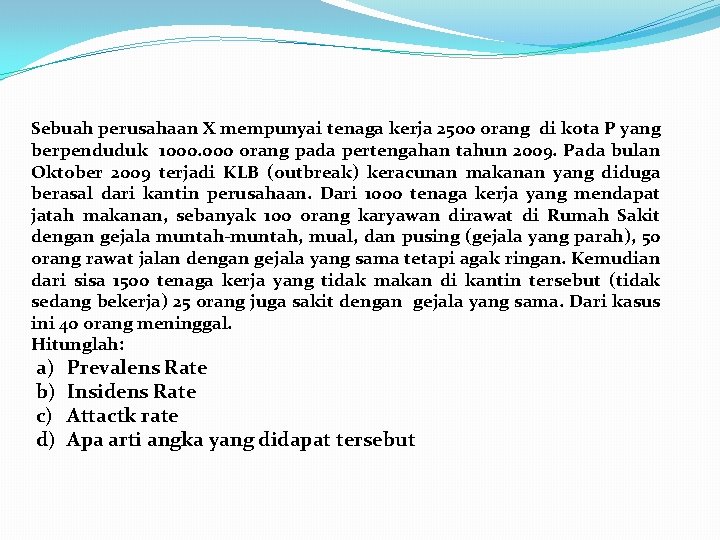 Sebuah perusahaan X mempunyai tenaga kerja 2500 orang di kota P yang berpenduduk 1000.000 orang pada pertengahan tahun 2009. Pada bulan Oktober 2009 terjadi KLB (outbreak) keracunan makanan yang diduga berasal dari kantin perusahaan. Dari 1000 tenaga kerja yang mendapat jatah makanan, sebanyak 100 orang karyawan dirawat di Rumah Sakit dengan gejala muntah-muntah, mual, dan pusing (gejala yang parah), 50 orang rawat jalan dengan gejala yang sama tetapi agak ringan. Kemudian dari sisa 1500 tenaga kerja yang tidak makan di kantin tersebut (tidak sedang bekerja) 25 orang juga sakit dengan gejala yang sama. Dari kasus ini 40 orang meninggal.
Hitunglah:
a) Prevalens Rate
b) Insidens Rate
c) Attactk rate
d) Apa arti angka yang didapat tersebut